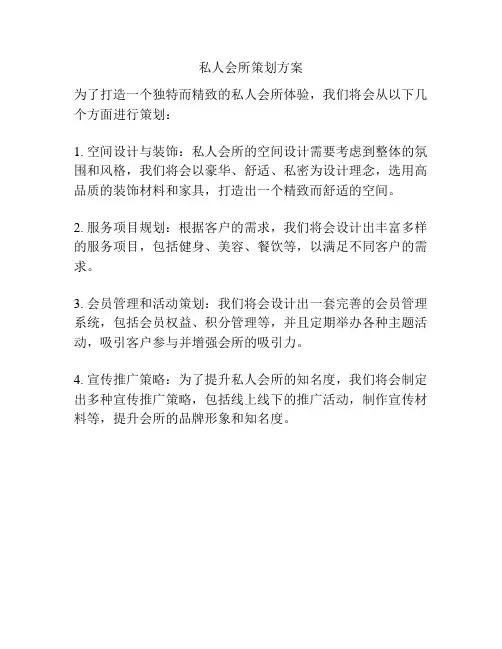 私人会所策划方案

为了打造一个独特而精致的私人会所体验，我们将会从以下几个方面进行策划：

1. 空间设计与装饰：私人会所的空间设计需要考虑到整体的氛围和风格，我们将会以豪华、舒适、私密为设计理念，选用高品质的装饰材料和家具，打造出一个精致而舒适的空间。

2. 服务项目规划：根据客户的需求，我们将会设计出丰富多样的服务项目，包括健身、美容、餐饮等，以满足不同客户的需求。

3. 会员管理和活动策划：我们将会设计出一套完善的会员管理系统，包括会员权益、积分管理等，并且定期举办各种主题活动，吸引客户参与并增强会所的吸引力。

4. 宣传推广策略：为了提升私人会所的知名度，我们将会制定出多种宣传推广策略，包括线上线下的推广活动，制作宣传材料等，提升会所的品牌形象和知名度。